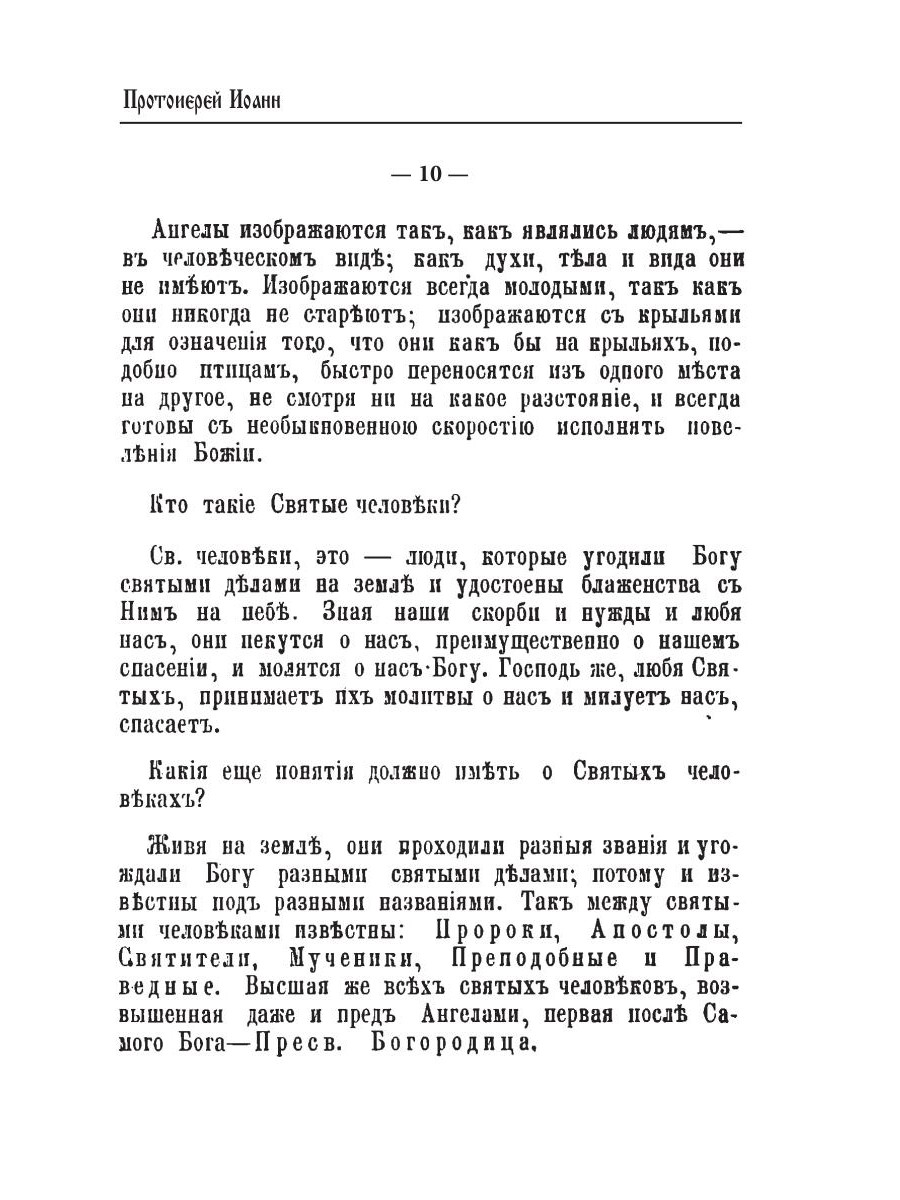 Протоиерей Иоанн

— 10 —

Ангелы изображаются такъ, какъ являлись людямъ,— въ человѣческомъ видѣ; какъ духи, тѣла и вида они не имѣютъ. Изображаются всегда молодыми, такъ какъ они никогда не старѣютъ; изображаются съ крыльями для означенія того, что они какъ бы на крыльяхъ, подобно птицамъ, быстро переносятся изъ одного мѣста на другое, не смотря ни на какое разстояніе, и всегда готовы съ необыкновенною скоростію исполнять повелѣнія Божіи.

Кто такіе Святые человѣки?

Св. человѣки, это — люди, которые угодили Богу святыми дѣлами на землѣ и удостоены блаженства съ Нимъ на небѣ. Зная наши скорби и нужды и любя насъ, они пекутся о насъ, преимущественно о нашемъ спасеніи, и молятся о насъ Богу. Господь же, любя Святыхъ, принимаетъ ихъ молитвы о насъ и милуетъ насъ, спасаетъ.

Какія еще понятія должно имѣть о Святыхъ человѣкахъ?

Живя на землѣ, они проходили разныя званія и угождали Богу разными святыми дѣлами; потому и извѣстны подъ разными названіями. Такъ между святыми человѣками извѣстны: Пророки, Апостолы, Святители, Мученики, Преподобные и Праведные. Высшая же всѣхъ святыхъ человѣковъ, возвышенная даже и предъ Ангелами, первая послѣ Самого Бога—Пресв. Богородица.